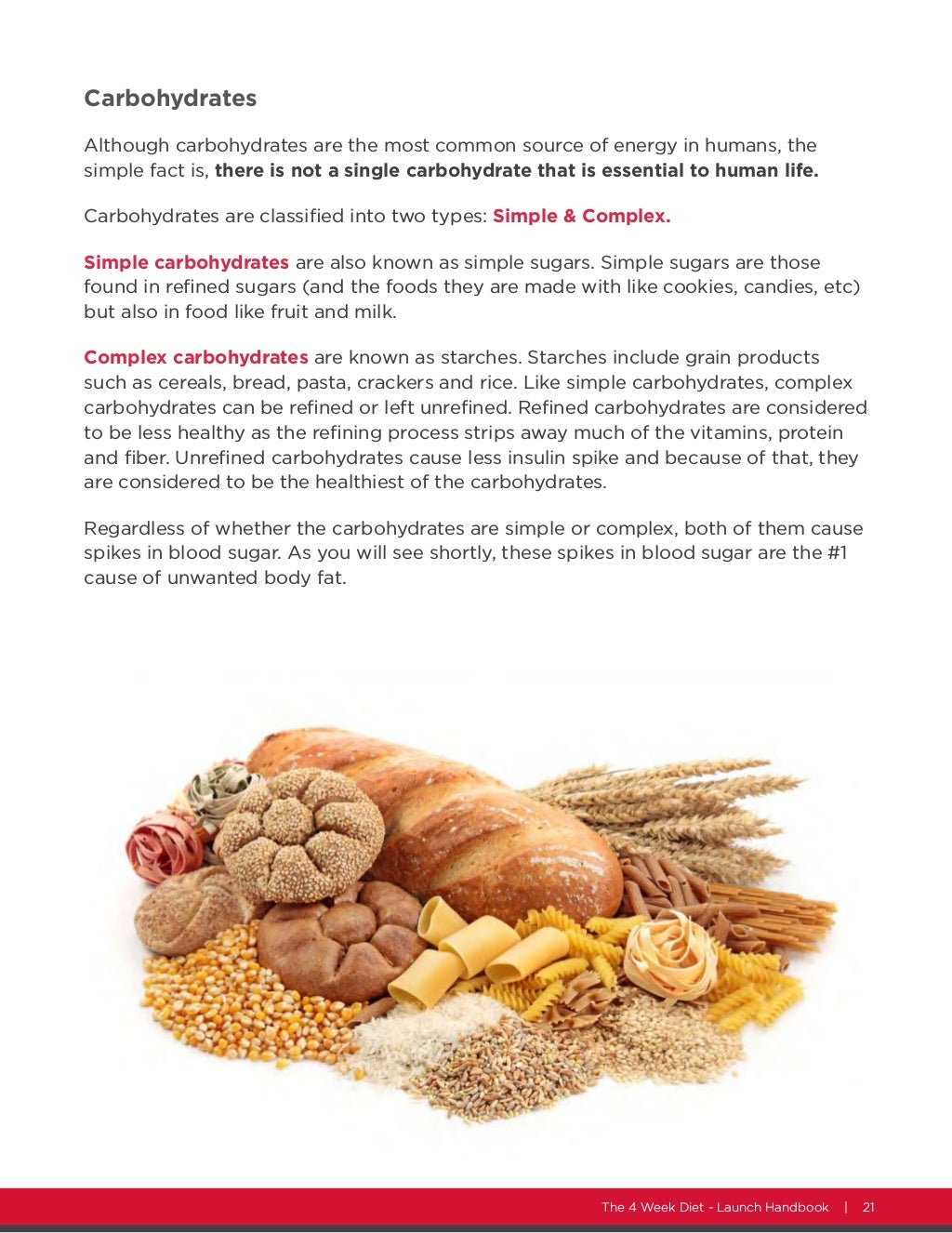 Carbohydrates

Although carbohydrates are the most common source of energy in humans, the simple fact is, there is not a single carbohydrate that is essential to human life.

Carbohydrates are classified into two types: Simple & Complex.

Simple carbohydrates are also known as simple sugars. Simple sugars are those found in refined sugars (and the foods they are made with like cookies, candies, etc) but also in food like fruit and milk.

Complex carbohydrates are known as starches. Starches include grain products such as cereals, bread, pasta, crackers and rice. Like simple carbohydrates, complex carbohydrates can be refined or left unrefined. Refined carbohydrates are considered to be less healthy as the refining process strips away much of the vitamins, protein and fiber. Unrefined carbohydrates cause less insulin spike and because of that, they are considered to be the healthiest of the carbohydrates.

Regardless of whether the carbohydrates are simple or complex, both of them cause spikes in blood sugar. As you will see shortly, these spikes in blood sugar are the #1 cause of unwanted body fat.

The 4 Week Diet - Launch Handbook | 21